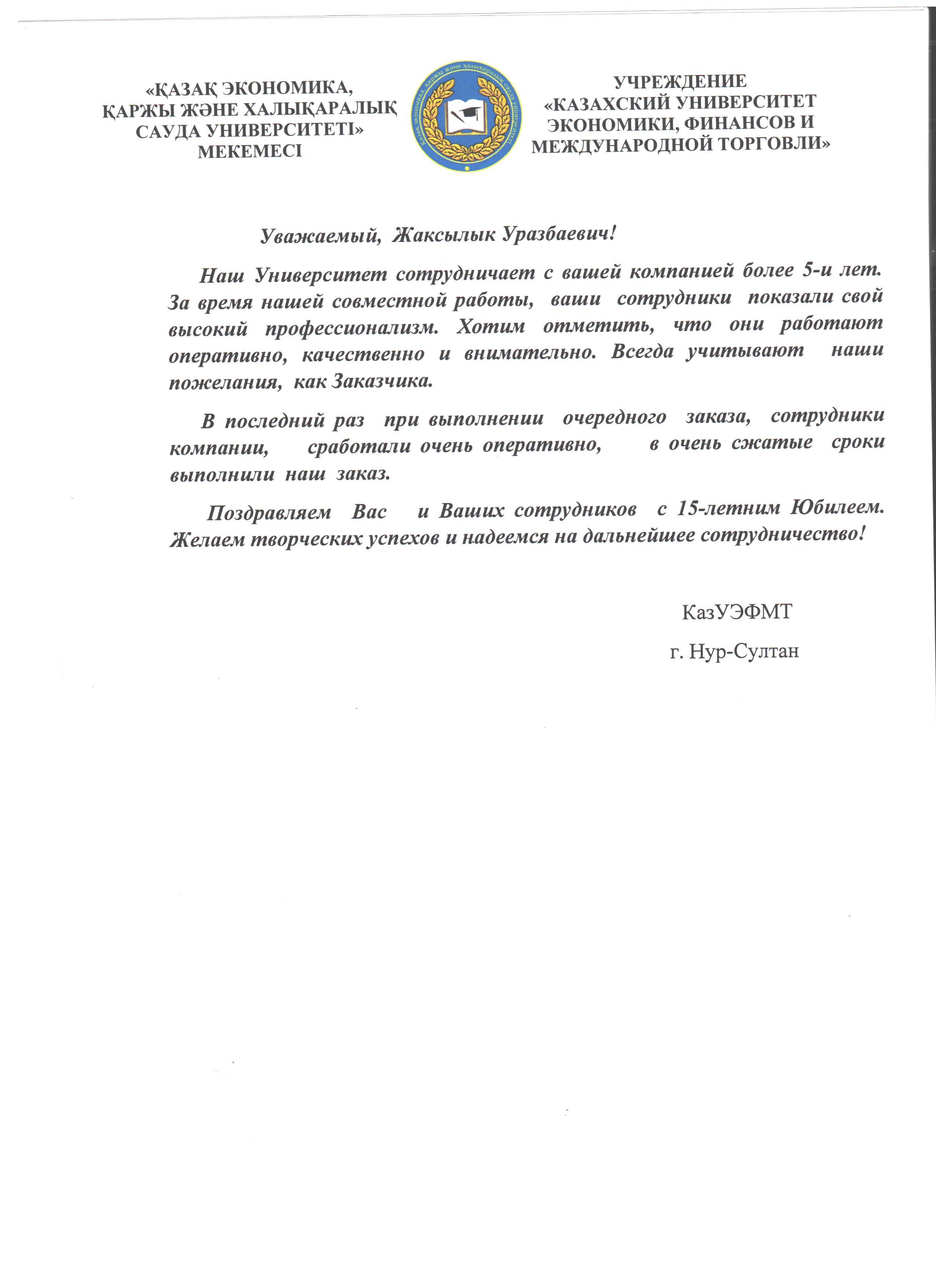 «ҚАЗАҚ ЭКОНОМИКА, ҚАРЖЫ ЖӘНЕ ХАЛЫҚАРАЛЫҚ САУДА УНИВЕРСИТЕТІ» МЕКЕМЕСІ

Қазақ экономика, қаржы және халықаралық сауда университеті

УЧРЕЖДЕНИЕ «КАЗАХСКИЙ УНИВЕРСИТЕТ ЭКОНОМИКИ, ФИНАНСОВ И МЕЖДУНАРОДНОЙ ТОРГОВЛИ»

Уважаемый, Жаксылык Уразбаевич!

Наш Университет сотрудничает с вашей компанией более 5-и лет. За время нашей совместной работы, ваши сотрудники показали свой высокий профессионализм. Хотим отметить, что они работают оперативно, качественно и внимательно. Всегда учитывают наши пожелания, как Заказчика.

В последний раз при выполнении очередного заказа, сотрудники компании, сработали очень оперативно, в очень сжатые сроки выполнили наш заказ.

Поздравляем Вас и Ваших сотрудников с 15-летним Юбилеем. Желаем творческих успехов и надеемся на дальнейшее сотрудничество!

КазУЭФМТ

г. Нур-Султан